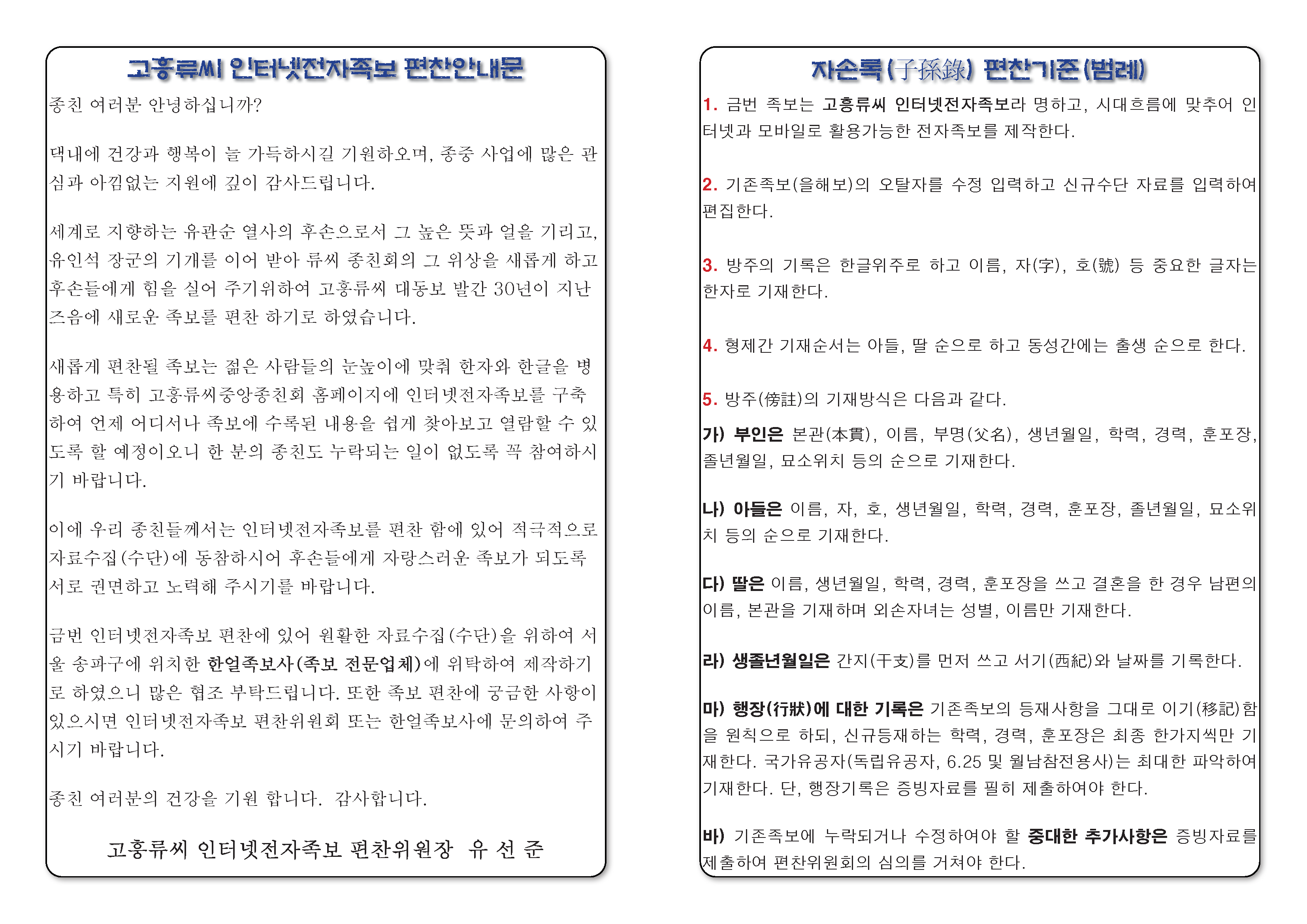 고흥류씨 인터넷전자족보 편찬안내문

종친 여러분 안녕하십니까?

댁내에 건강과 행복이 늘 가득하시길 기원하오며, 종중 사업에 많은 관심과 아낌없는 지원에 깊이 감사드립니다.

세계로 지향하는 유관순 열사의 후손으로서 그 높은 뜻과 얼을 기리고, 유인석 장군의 기개를 이어 받아 류씨 종친회의 그 위상을 새롭게 하고 후손들에게 힘을 실어 주기위하여 고흥류씨 대동보 발간 30년이 지난 즈음에 새로운 족보를 편찬 하기로 하였습니다.

새롭게 편찬될 족보는 젊은 사람들의 눈높이에 맞춰 한자와 한글을 병용하고 특히 고흥류씨중앙종친회 홈페이지에 인터넷전자족보를 구축하여 언제 어디서나 족보에 수록된 내용을 쉽게 찾아보고 열람할 수 있도록 할 예정이오니 한 분의 종친도 누락되는 일이 없도록 꼭 참여하시기 바랍니다.

이에 우리 종친들께서는 인터넷전자족보를 편찬 함에 있어 적극적으로 자료수집(수단)에 동참하시어 후손들에게 자랑스러운 족보가 되도록 서로 권면하고 노력해 주시기를 바랍니다.

금번 인터넷전자족보 편찬에 있어 원활한 자료수집(수단)을 위하여 서울 송파구에 위치한 한얼족보사(족보 전문업체)에 위탁하여 제작하기로 하였으니 많은 협조 부탁드립니다. 또한 족보 편찬에 궁금한 사항이 있으시면 인터넷전자족보 편찬위원회 또는 한얼족보사에 문의하여 주시기 바랍니다.

종친 여러분의 건강을 기원 합니다. 감사합니다.

고흥류씨 인터넷전자족보 편찬위원장 유 선 준

자손록(子孫錄) 편찬기준(범례)

1. 금번 족보는 고흥류씨 인터넷전자족보라 명하고, 시대흐름에 맞추어 인터넷과 모바일로 활용가능한 전자족보를 제작한다.

2. 기존족보(을해보)의 오탈자를 수정 입력하고 신규수단 자료를 입력하여 편집한다.

3. 방주의 기록은 한글위주로 하고 이름, 자(字), 호(號) 등 중요한 글자는 한자로 기재한다.

4. 형제간 기재순서는 아들, 딸 순으로 하고 동성간에는 출생 순으로 한다.

5. 방주(傍註)의 기재방식은 다음과 같다.

가) 부인은 본관(本貫), 이름, 부명(父名), 생년월일, 학력, 경력, 훈포장, 졸년월일, 묘소위치 등의 순으로 기재한다.

나) 아들은 이름, 자, 호, 생년월일, 학력, 경력, 훈포장, 졸년월일, 묘소위치 등의 순으로 기재한다.

다) 딸은 이름, 생년월일, 학력, 경력, 훈포장을 쓰고 결혼을 한 경우 남편의 이름, 본관을 기재하며 외손자녀는 성별, 이름만 기재한다.

라) 생졸년월일은 간지(干支)를 먼저 쓰고 서기(西紀)와 날짜를 기록한다.

마) 행장(行狀)에 대한 기록은 기존족보의 등재사항을 그대로 이기(移記)함을 원칙으로 하되, 신규등재하는 학력, 경력, 훈포장은 최종 한가지씩만 기재한다. 국가유공자(독립유공자, 6.25 및 월남참전용사)는 최대한 파악하여 기재한다. 단, 행장기록은 증빙자료를 필히 제출하여야 한다.

바) 기존족보에 누락되거나 수정하여야 할 중대한 추가사항은 증빙자료를 제출하여 편찬위원회의 심의를 거쳐야 한다.